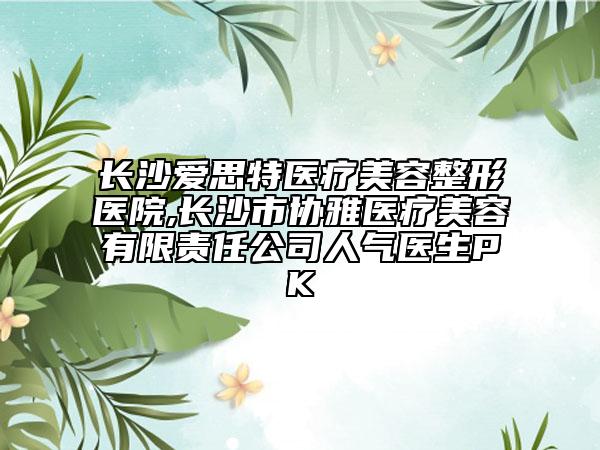 长沙爱思特医疗美容整形医院,长沙市协雅医疗美容有限责任公司人气医生PK